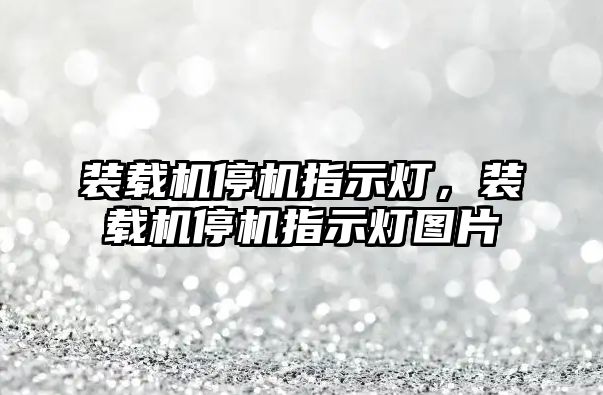 装载机停机指示灯，装载机停机指示灯图片